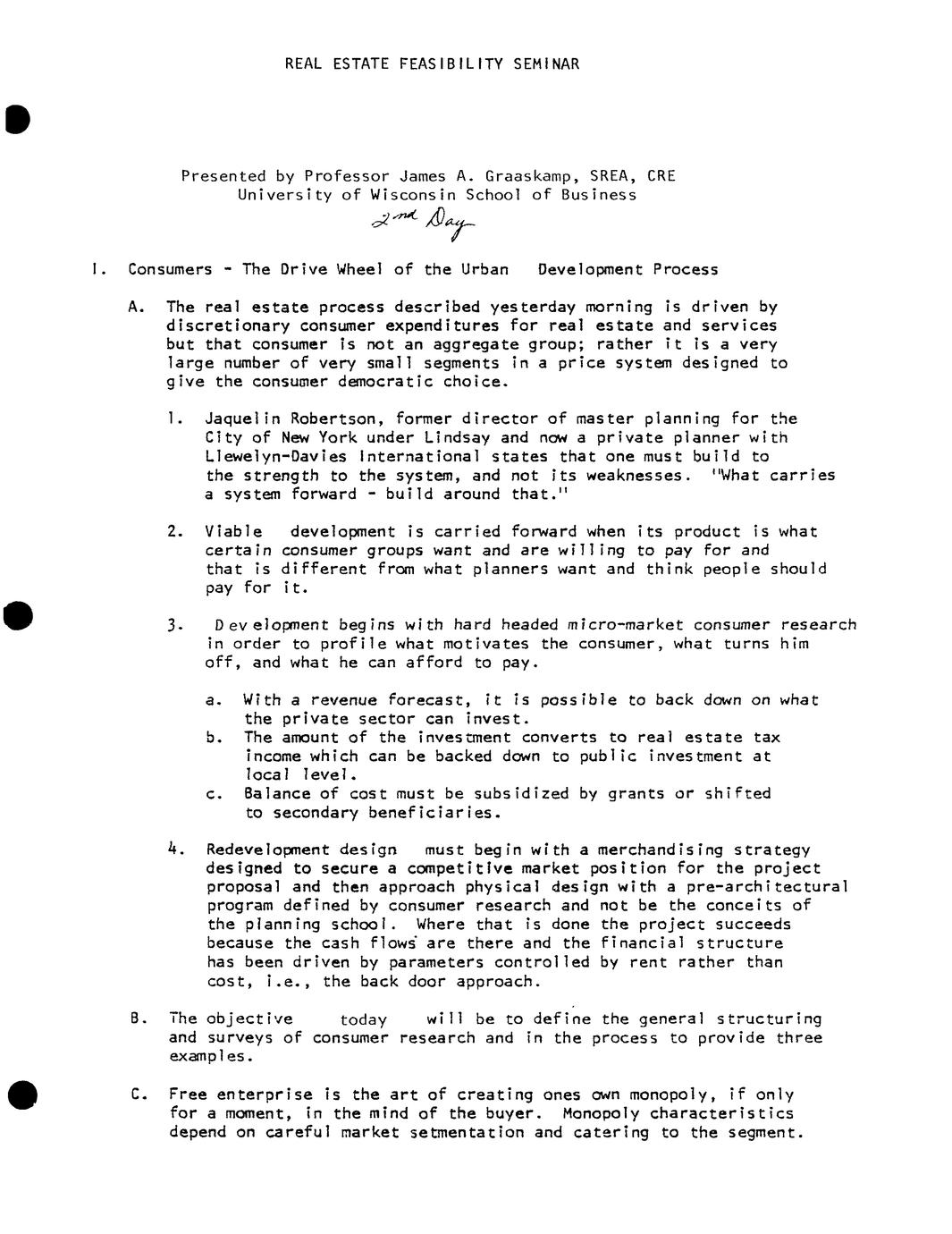 REAL ESTATE FEASIBILITY SEMINAR

Presented by Professor James A. Graaskamp, SREA, CRE
University of Wisconsin School of Business
2nd Day

I. Consumers - The Drive Wheel of the Urban Development Process

A. The real estate process described yesterday morning is driven by discretionary consumer expenditures for real estate and services but that consumer is not an aggregate group; rather it is a very large number of very small segments in a price system designed to give the consumer democratic choice.

1. Jaquelin Robertson, former director of master planning for the City of New York under Lindsay and now a private planner with Llewelyn-Davies International states that one must build to the strength to the system, and not its weaknesses. "What carries a system forward - build around that."

2. Viable development is carried forward when its product is what certain consumer groups want and are willing to pay for and that is different from what planners want and think people should pay for it.

3. Development begins with hard headed micro-market consumer research in order to profile what motivates the consumer, what turns him off, and what he can afford to pay.

a. With a revenue forecast, it is possible to back down on what the private sector can invest.
b. The amount of the investment converts to real estate tax income which can be backed down to public investment at local level.
c. Balance of cost must be subsidized by grants or shifted to secondary beneficiaries.

4. Redevelopment design must begin with a merchandising strategy designed to secure a competitive market position for the project proposal and then approach physical design with a pre-architectural program defined by consumer research and not be the conceits of the planning school. Where that is done the project succeeds because the cash flows are there and the financial structure has been driven by parameters controlled by rent rather than cost, i.e., the back door approach.

B. The objective today will be to define the general structuring and surveys of consumer research and in the process to provide three examples.

C. Free enterprise is the art of creating ones own monopoly, if only for a moment, in the mind of the buyer. Monopoly characteristics depend on careful market setmentation and catering to the segment.